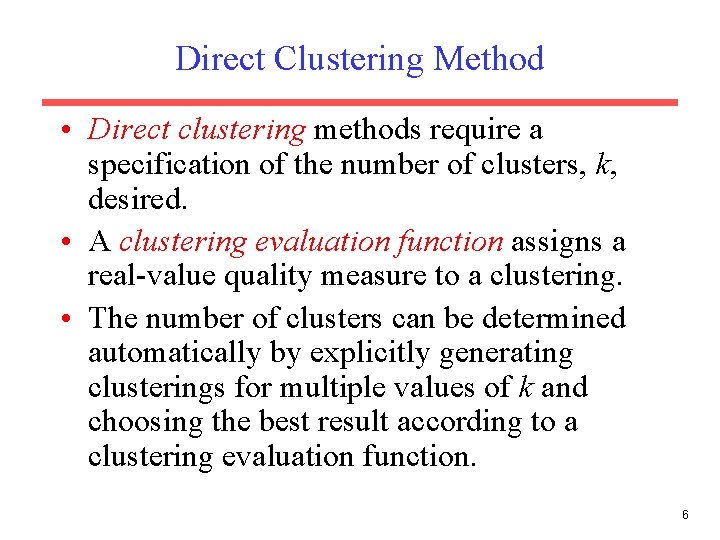 Direct Clustering Method

• Direct clustering methods require a specification of the number of clusters, $k$, desired.

• A clustering evaluation function assigns a real-value quality measure to a clustering.

• The number of clusters can be determined automatically by explicitly generating clusterings for multiple values of $k$ and choosing the best result according to a clustering evaluation function.

6